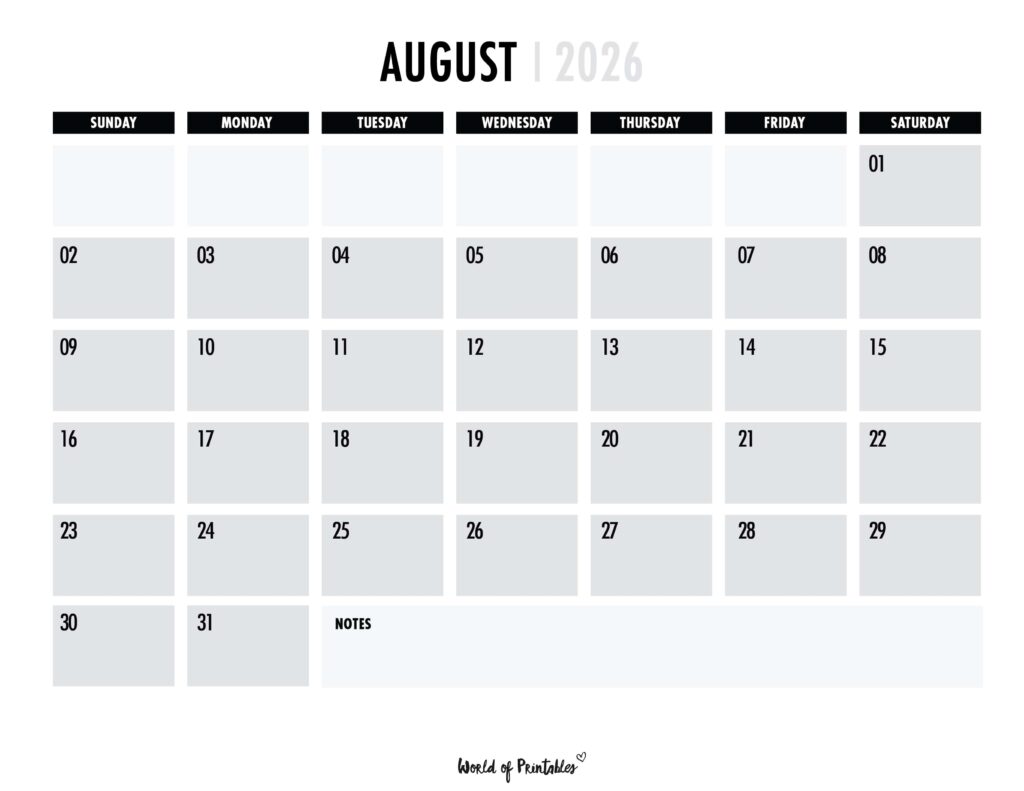 AUGUST | 2026

| SUNDAY | MONDAY | TUESDAY | WEDNESDAY | THURSDAY | FRIDAY | SATURDAY |
|---|---|---|---|---|---|---|
| | | | | | | 01 |
| 02 | 03 | 04 | 05 | 06 | 07 | 08 |
| 09 | 10 | 11 | 12 | 13 | 14 | 15 |
| 16 | 17 | 18 | 19 | 20 | 21 | 22 |
| 23 | 24 | 25 | 26 | 27 | 28 | 29 |
| 30 | 31 | NOTES | | | | |

World of Printables